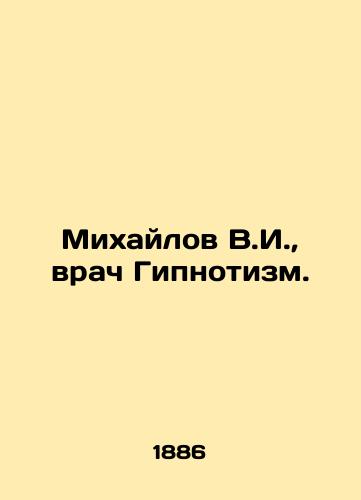 Михайлов В.И., врач Гипнотизм.

1886